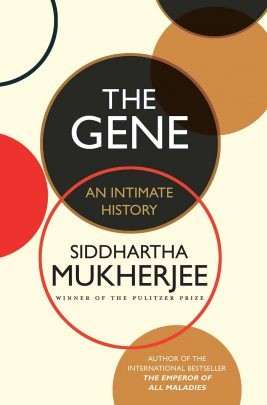 THE
GENE

AN INTIMATE
HISTORY

SIDDHARTHA
MUKHERJEE

WINNER OF THE PULITZER PRIZE

AUTHOR OF THE
INTERNATIONAL BESTSELLER
THE EMPEROR OF
ALL MALADIES